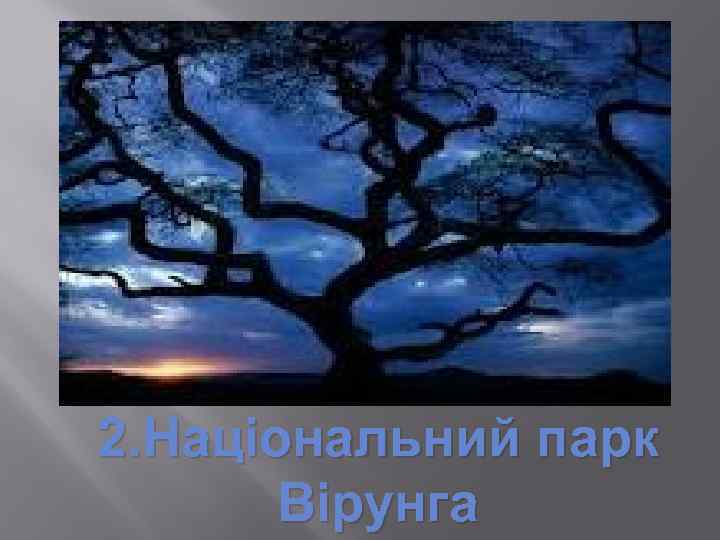 2.Національний парк Вірунга